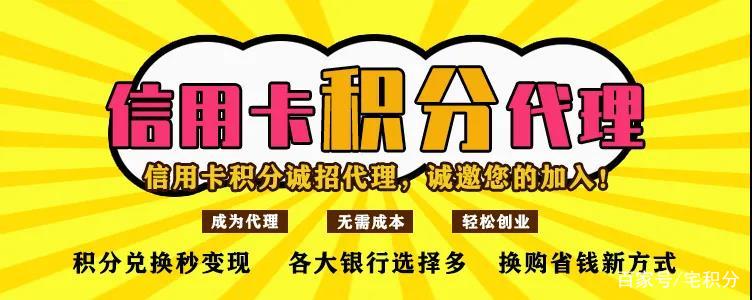 信用卡积分代理

信用卡积分诚招代理，诚邀您的加入！

成为代理　无需成本　轻松创业

积分兑换秒变现　各大银行选择多　换购省钱新方式

百家号/宅积分